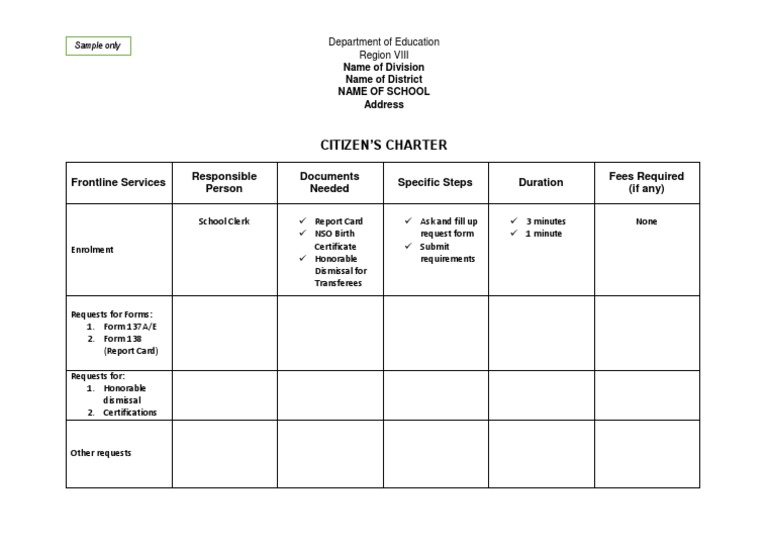 Sample only

Department of Education
Region VIII
Name of Division
Name of District
NAME OF SCHOOL
Address

CITIZEN'S CHARTER

| Frontline Services | Responsible Person | Documents Needed | Specific Steps | Duration | Fees Required (if any) |
|---|---|---|---|---|---|
| Enrolment | School Clerk | ✓ Report Card ✓ NSO Birth Certificate ✓ Honorable Dismissal for Transferees | ✓ Ask and fill up request form ✓ Submit requirements | ✓ 3 minutes ✓ 1 minute | None |
| Requests for Forms: 1. Form 137 A/E 2. Form 138 (Report Card) | | | | | |
| Requests for: 1. Honorable dismissal 2. Certifications | | | | | |
| Other requests | | | | | |